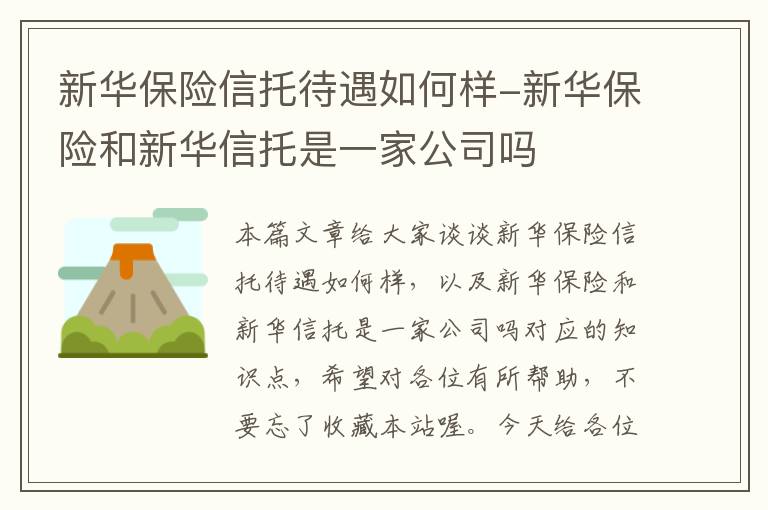 新华保险信托待遇如何样–新华保险和新华信托是一家公司吗

本篇文章给大家谈谈新华保险信托待遇如何样，以及新华保险和新华信托是一家公司吗对应的知识点，希望对各位有所帮助，不要忘了收藏本站喔。今天给各位